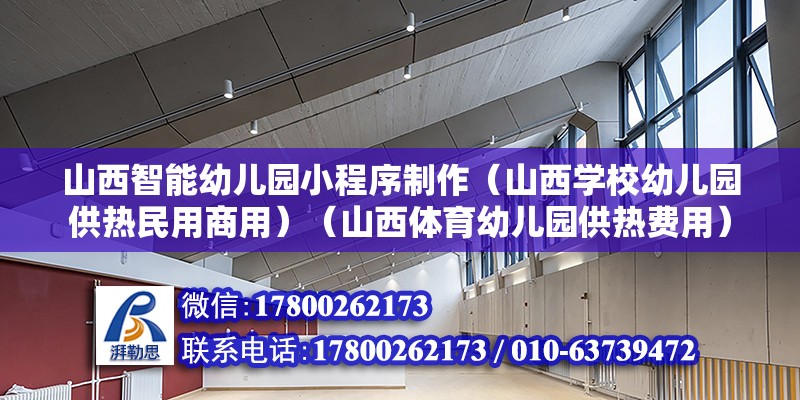 山西智能幼儿园小程序制作（山西学校幼儿园供热民用商用）（山西体育幼儿园供热费用）

湃勒思

微信:17800262173

联系电话:17800262173 / 010-63739472